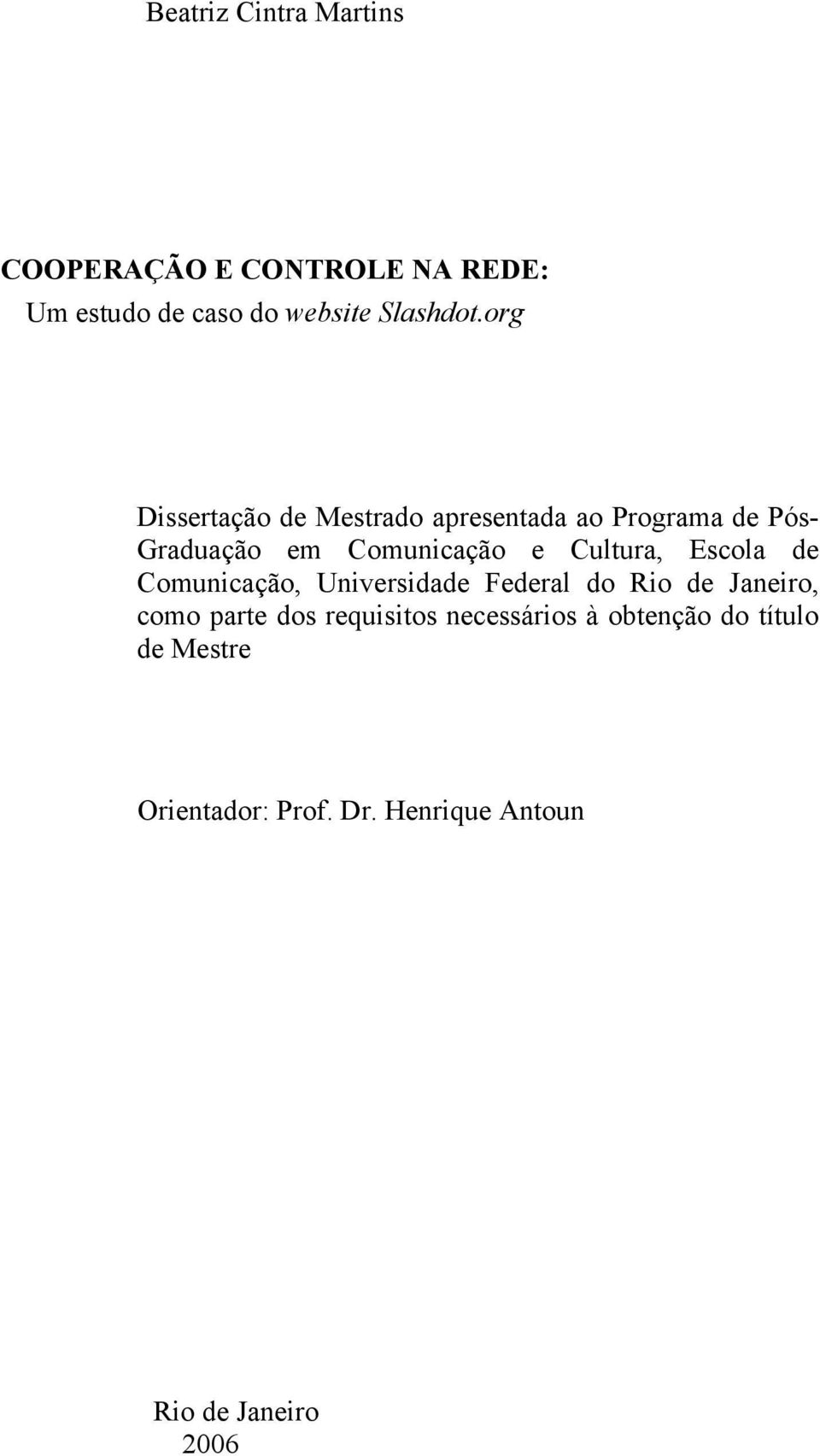 Beatriz Cintra Martins

COOPERAÇÃO E CONTROLE NA REDE:
Um estudo de caso do website Slashdot.org

Dissertação de Mestrado apresentada ao Programa de Pós-Graduação em Comunicação e Cultura, Escola de Comunicação, Universidade Federal do Rio de Janeiro, como parte dos requisitos necessários à obtenção do título de Mestre

Orientador: Prof. Dr. Henrique Antoun

Rio de Janeiro
2006